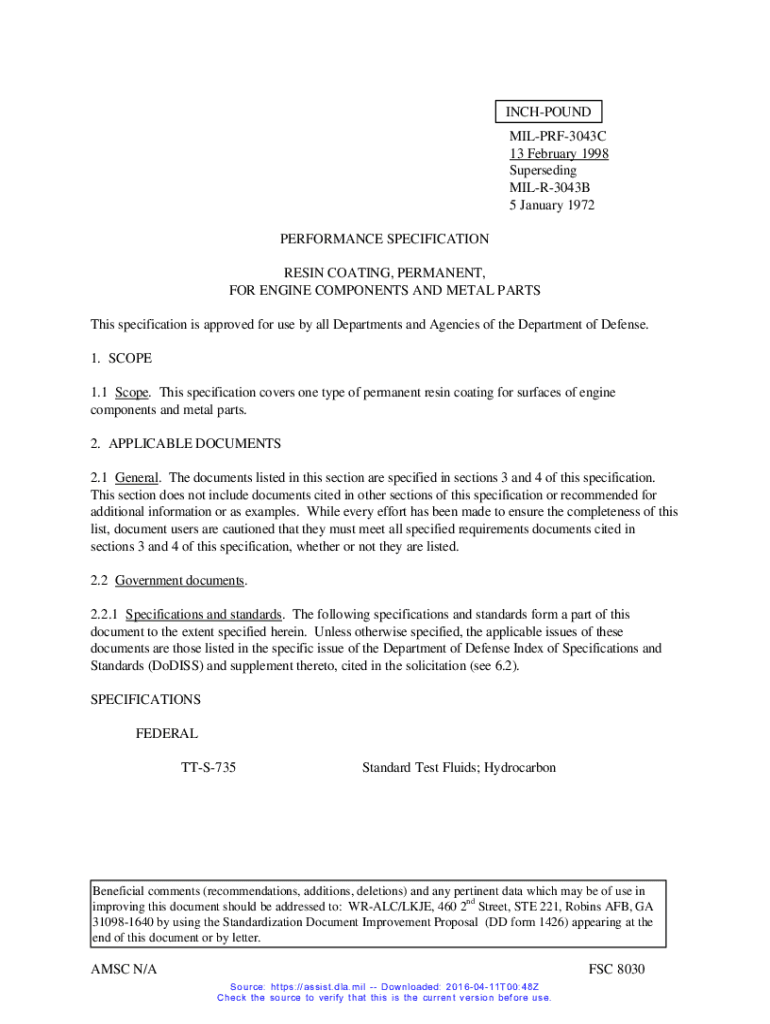 INCH-POUND

MIL-PRF-3043C
13 February 1998
Superseding
MIL-R-3043B
5 January 1972

PERFORMANCE SPECIFICATION

RESIN COATING, PERMANENT,
FOR ENGINE COMPONENTS AND METAL PARTS

This specification is approved for use by all Departments and Agencies of the Department of Defense.

1. SCOPE

1.1 Scope. This specification covers one type of permanent resin coating for surfaces of engine components and metal parts.

2. APPLICABLE DOCUMENTS

2.1 General. The documents listed in this section are specified in sections 3 and 4 of this specification. This section does not include documents cited in other sections of this specification or recommended for additional information or as examples. While every effort has been made to ensure the completeness of this list, document users are cautioned that they must meet all specified requirements documents cited in sections 3 and 4 of this specification, whether or not they are listed.

2.2 Government documents.

2.2.1 Specifications and standards. The following specifications and standards form a part of this document to the extent specified herein. Unless otherwise specified, the applicable issues of these documents are those listed in the specific issue of the Department of Defense Index of Specifications and Standards (DoDISS) and supplement thereto, cited in the solicitation (see 6.2).

SPECIFICATIONS

FEDERAL

TT-S-735 Standard Test Fluids; Hydrocarbon

Beneficial comments (recommendations, additions, deletions) and any pertinent data which may be of use in improving this document should be addressed to: WR-ALC/LKJE, 460 2$^{nd}$ Street, STE 221, Robins AFB, GA 31098-1640 by using the Standardization Document Improvement Proposal (DD form 1426) appearing at the end of this document or by letter.

AMSC N/A FSC 8030

Source: https://assist.dla.mil -- Downloaded: 2016-04-11T00:48Z
Check the source to verify that this is the current version before use.